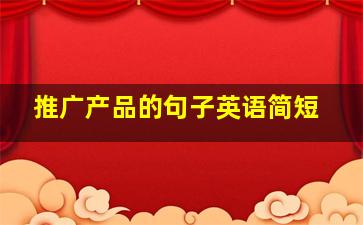 推广产品的句子英语简短